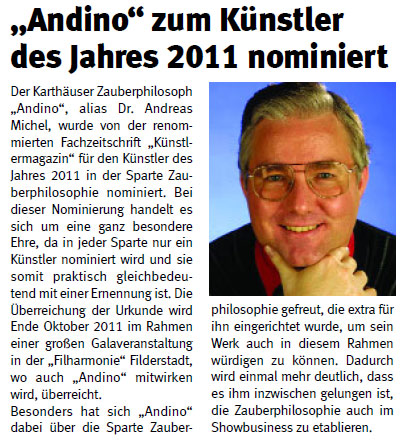 „Andino“ zum Künstler des Jahres 2011 nominiert

Der Karthäuser Zauberphilosoph „Andino“, alias Dr. Andreas Michel, wurde von der renommierten Fachzeitschrift „Künstlermagazin“ für den Künstler des Jahres 2011 in der Sparte Zauberphilosophie nominiert. Bei dieser Nominierung handelt es sich um eine ganz besondere Ehre, da in jeder Sparte nur ein Künstler nominiert wird und sie somit praktisch gleichbedeutend mit einer Ernennung ist. Die Überreichung der Urkunde wird Ende Oktober 2011 im Rahmen einer großen Galaveranstaltung in der „Filharmonie“ Filderstadt, wo auch „Andino“ mitwirken wird, überreicht.

Besonders hat sich „Andino“ dabei über die Sparte Zauberphilosophie gefreut, die extra für ihn eingerichtet wurde, um sein Werk auch in diesem Rahmen würdigen zu können. Dadurch wird einmal mehr deutlich, dass es ihm inzwischen gelungen ist, die Zauberphilosophie auch im Showbusiness zu etablieren.